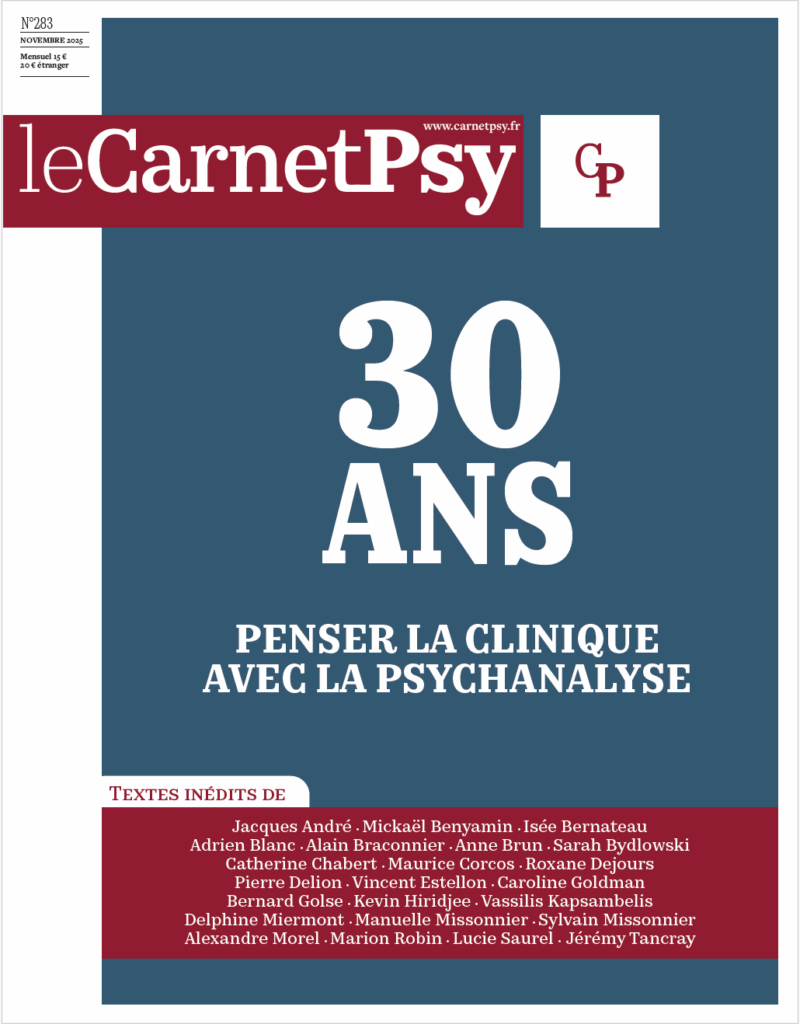 N°283
NOVEMBRE 2025
Mensuel 15 €
20 € étranger

www.carnetpsy.fr

leCarnetPsy

CP

30
ANS

PENSER LA CLINIQUE
AVEC LA PSYCHANALYSE

TEXTES INÉDITS DE

Jacques André · Mickaël Benyamin · Isée Bernateau
Adrien Blanc · Alain Braconnier · Anne Brun · Sarah Bydlowski
Catherine Chabert · Maurice Corcos · Roxane Dejours
Pierre Delion · Vincent Estellon · Caroline Goldman
Bernard Golse · Kevin Hiridjee · Vassilis Kapsambelis
Delphine Miermont · Manuelle Missonnier · Sylvain Missonnier
Alexandre Morel · Marion Robin · Lucie Saurel · Jérémy Tancray